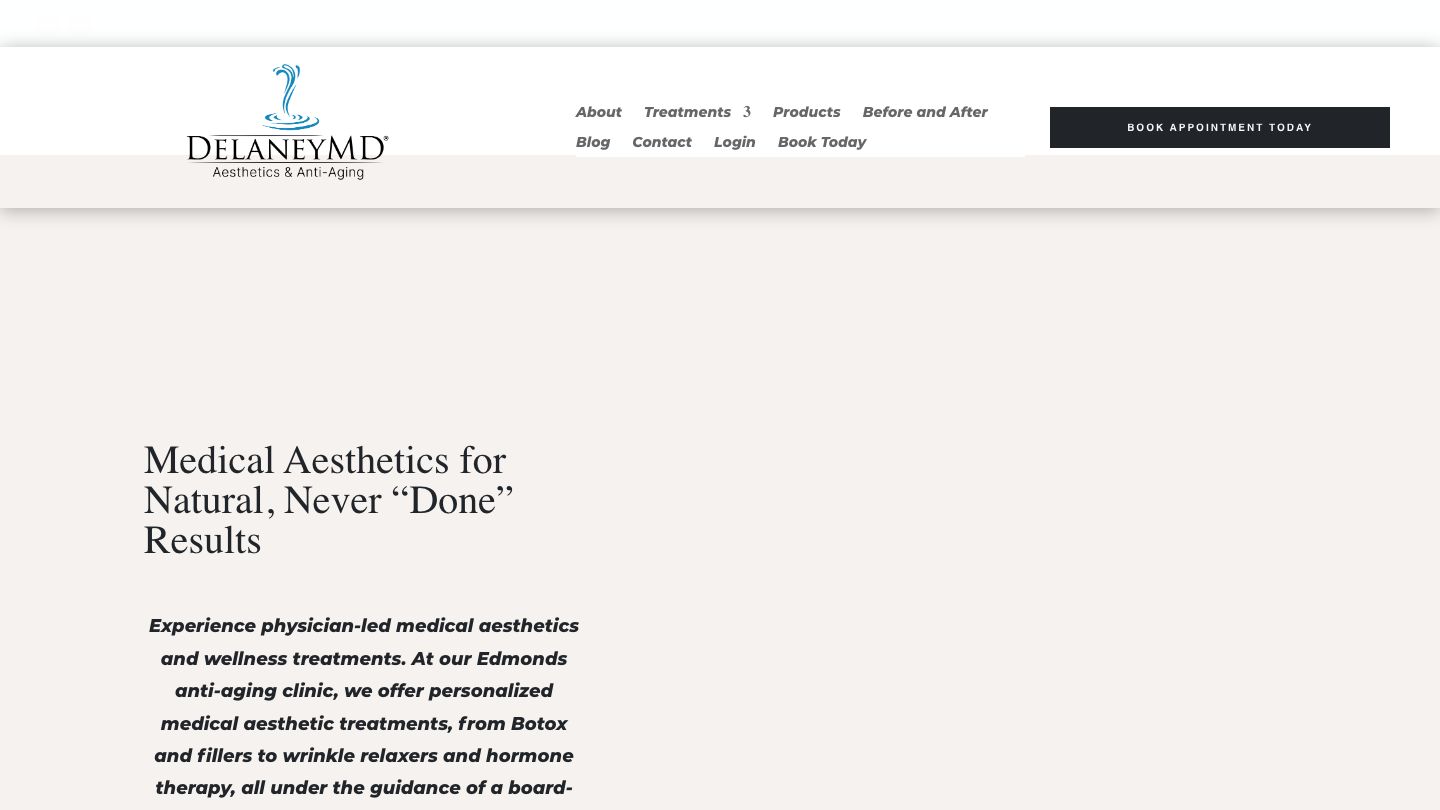 DELANEYMD®
Aesthetics & Anti-Aging

About Treatments 3 Products Before and After Blog Contact Login Book Today

BOOK APPOINTMENT TODAY

Medical Aesthetics for Natural, Never “Done” Results

Experience physician-led medical aesthetics and wellness treatments. At our Edmonds anti-aging clinic, we offer personalized medical aesthetic treatments, from Botox and fillers to wrinkle relaxers and hormone therapy, all under the guidance of a board-